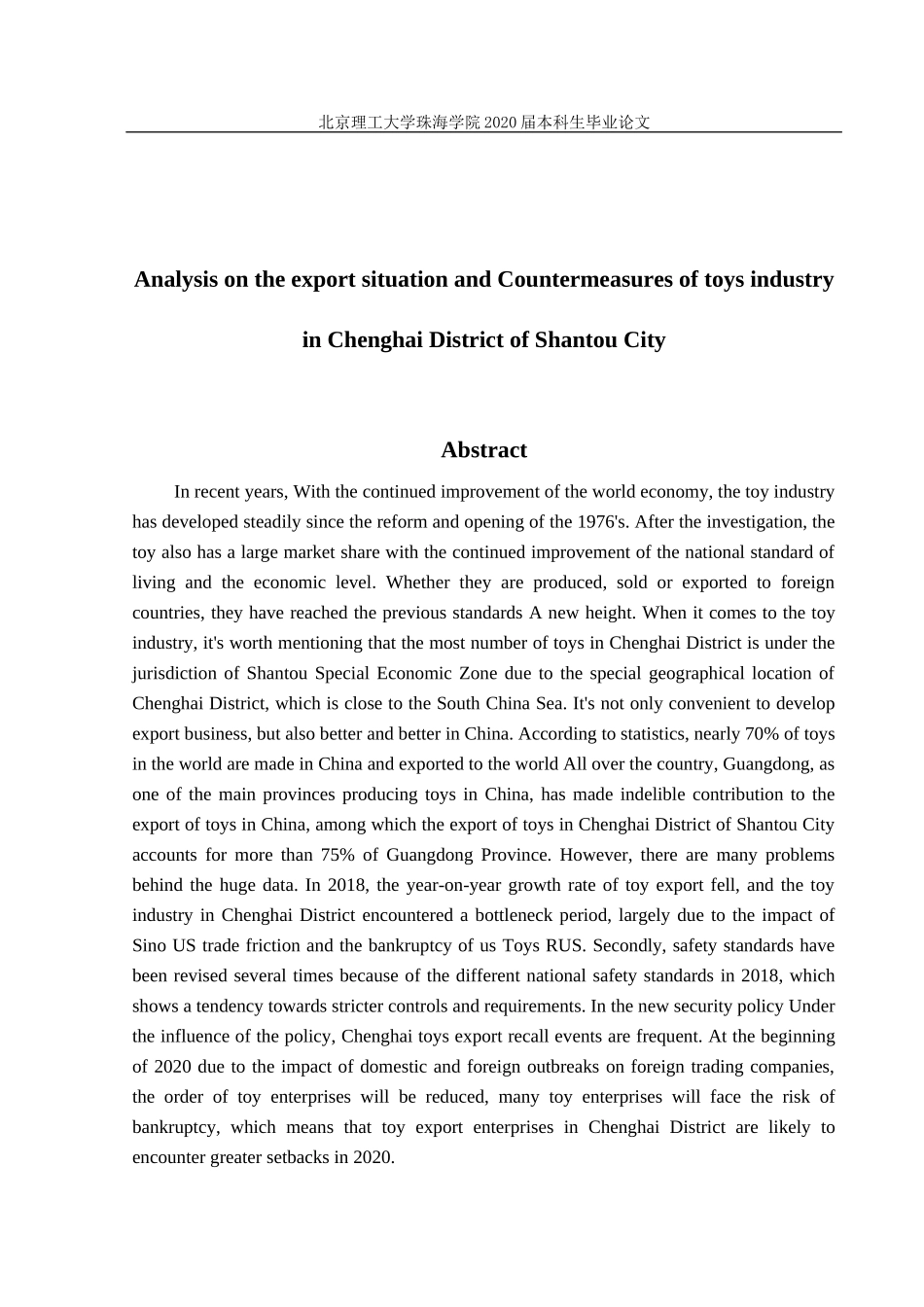 北京理工大学珠海学院 2020 届本科生毕业论文

Analysis on the export situation and Countermeasures of toys industry in Chenghai District of Shantou City

Abstract

In recent years, With the continued improvement of the world economy, the toy industry has developed steadily since the reform and opening of the 1976's. After the investigation, the toy also has a large market share with the continued improvement of the national standard of living and the economic level. Whether they are produced, sold or exported to foreign countries, they have reached the previous standards A new height. When it comes to the toy industry, it's worth mentioning that the most number of toys in Chenghai District is under the jurisdiction of Shantou Special Economic Zone due to the special geographical location of Chenghai District, which is close to the South China Sea. It's not only convenient to develop export business, but also better and better in China. According to statistics, nearly 70% of toys in the world are made in China and exported to the world All over the country, Guangdong, as one of the main provinces producing toys in China, has made indelible contribution to the export of toys in China, among which the export of toys in Chenghai District of Shantou City accounts for more than 75% of Guangdong Province. However, there are many problems behind the huge data. In 2018, the year-on-year growth rate of toy export fell, and the toy industry in Chenghai District encountered a bottleneck period, largely due to the impact of Sino US trade friction and the bankruptcy of us Toys RUS. Secondly, safety standards have been revised several times because of the different national safety standards in 2018, which shows a tendency towards stricter controls and requirements. In the new security policy Under the influence of the policy, Chenghai toys export recall events are frequent. At the beginning of 2020 due to the impact of domestic and foreign outbreaks on foreign trading companies, the order of toy enterprises will be reduced, many toy enterprises will face the risk of bankruptcy, which means that toy export enterprises in Chenghai District are likely to encounter greater setbacks in 2020.